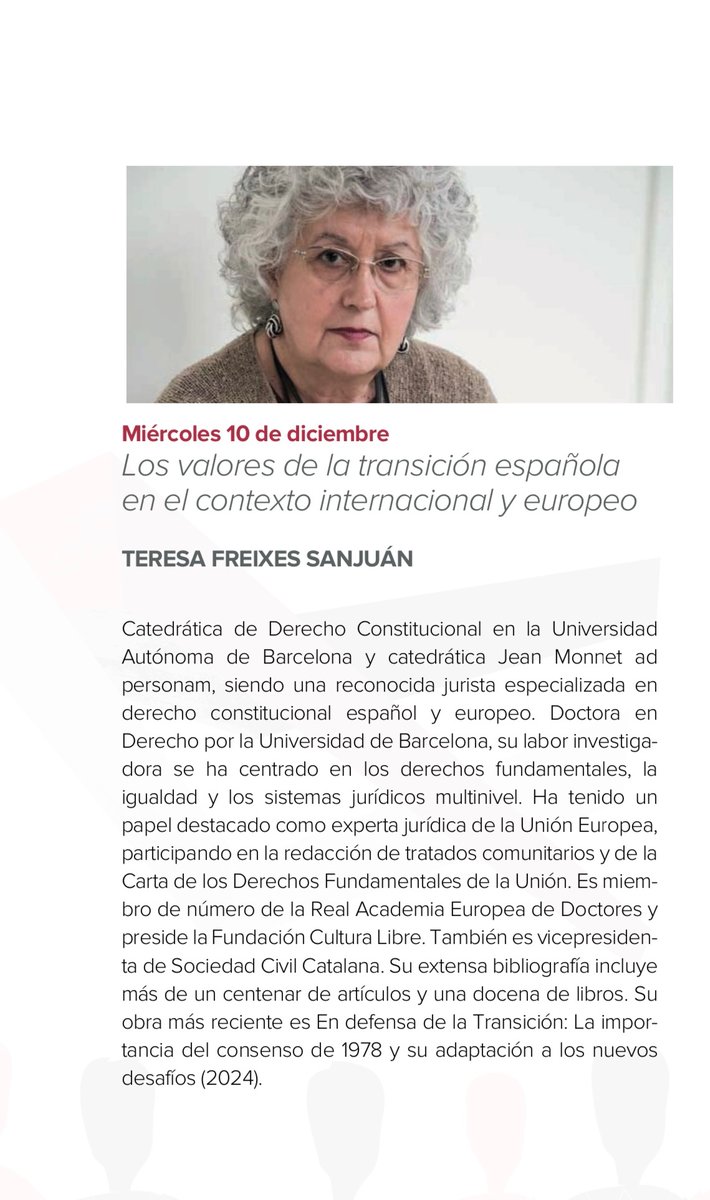 Miércoles 10 de diciembre
Los valores de la transición española en el contexto internacional y europeo

TERESA FREIXES SANJUÁN

Catedrática de Derecho Constitucional en la Universidad Autónoma de Barcelona y catedrática Jean Monnet ad personam, siendo una reconocida jurista especializada en derecho constitucional español y europeo. Doctora en Derecho por la Universidad de Barcelona, su labor investigadora se ha centrado en los derechos fundamentales, la igualdad y los sistemas jurídicos multinivel. Ha tenido un papel destacado como experta jurídica de la Unión Europea, participando en la redacción de tratados comunitarios y de la Carta de los Derechos Fundamentales de la Unión. Es miembro de número de la Real Academia Europea de Doctores y preside la Fundación Cultura Libre. También es vicepresidenta de Sociedad Civil Catalana. Su extensa bibliografía incluye más de un centenar de artículos y una docena de libros. Su obra más reciente es En defensa de la Transición: La importancia del consenso de 1978 y su adaptación a los nuevos desafíos (2024).